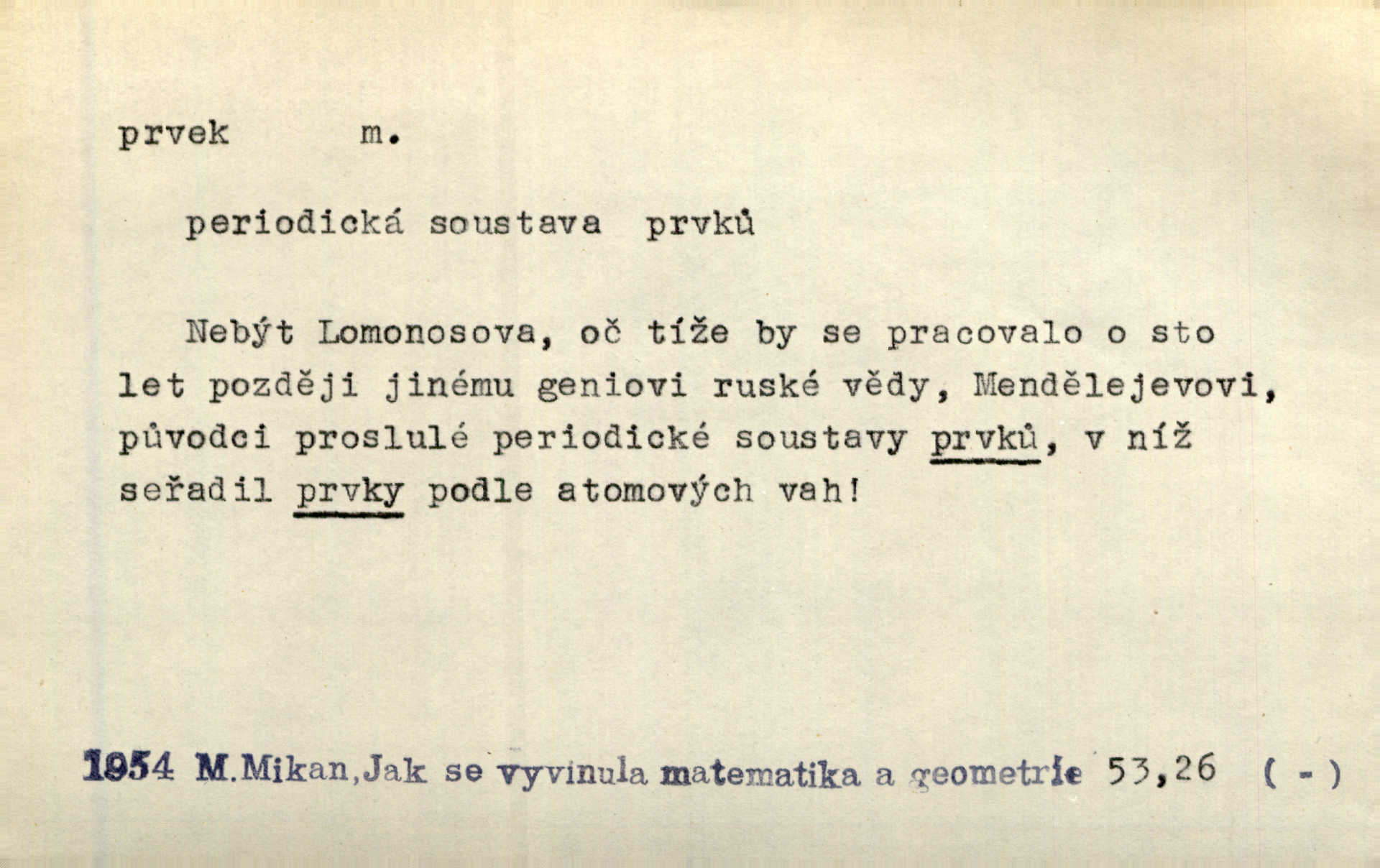 prvek m.

periodická soustava prvků

Nebýt Lomonosova, oč tíže by se pracovalo o sto let později jinému geniovi ruské vědy, Mendělejevovi, původci proslulé periodické soustavy prvků, v níž seřadil prvky podle atomových vah!

1954 M.Mikan,Jak se vyvinula matematika a geometrie 53,26 ( - )